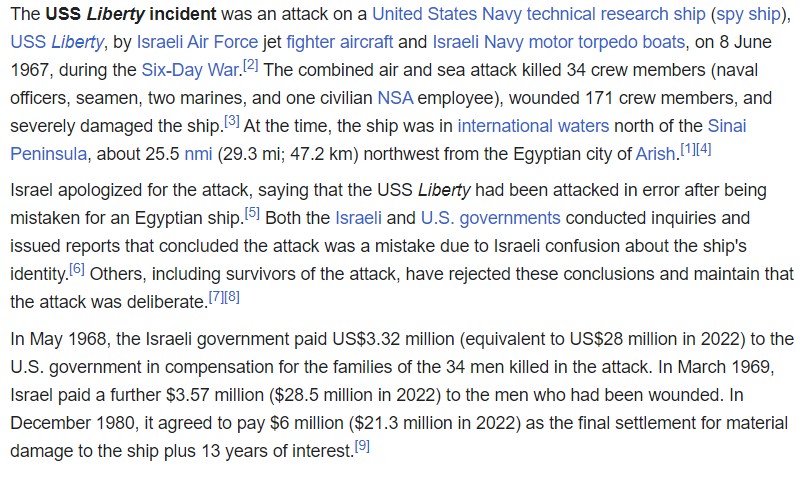 The USS Liberty incident was an attack on a United States Navy technical research ship (spy ship), USS Liberty, by Israeli Air Force jet fighter aircraft and Israeli Navy motor torpedo boats, on 8 June 1967, during the Six-Day War.[2] The combined air and sea attack killed 34 crew members (naval officers, seamen, two marines, and one civilian NSA employee), wounded 171 crew members, and severely damaged the ship.[3] At the time, the ship was in international waters north of the Sinai Peninsula, about 25.5 nmi (29.3 mi; 47.2 km) northwest from the Egyptian city of Arish.[1][4]

Israel apologized for the attack, saying that the USS Liberty had been attacked in error after being mistaken for an Egyptian ship.[5] Both the Israeli and U.S. governments conducted inquiries and issued reports that concluded the attack was a mistake due to Israeli confusion about the ship's identity.[6] Others, including survivors of the attack, have rejected these conclusions and maintain that the attack was deliberate.[7][8]

In May 1968, the Israeli government paid US$3.32 million (equivalent to US$28 million in 2022) to the U.S. government in compensation for the families of the 34 men killed in the attack. In March 1969, Israel paid a further $3.57 million ($28.5 million in 2022) to the men who had been wounded. In December 1980, it agreed to pay $6 million ($21.3 million in 2022) as the final settlement for material damage to the ship plus 13 years of interest.[9]